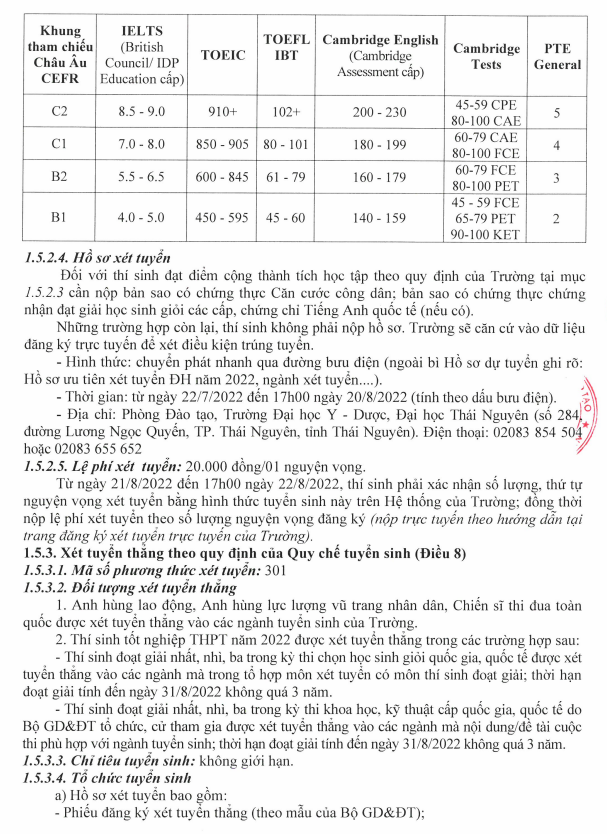 | Khung tham chiếu Châu Âu CEFR | IELTS (British Council/ IDP Education cấp) | TOEIC | TOEFL IBT | Cambridge English (Cambridge Assessment cấp) | Cambridge Tests | PTE General |
|---|---|---|---|---|---|---|
| C2 | 8.5 - 9.0 | 910+ | 102+ | 200 - 230 | 45-59 CPE 80-100 CAE | 5 |
| C1 | 7.0 - 8.0 | 850 - 905 | 80 - 101 | 180 - 199 | 60-79 CAE 80-100 FCE | 4 |
| B2 | 5.5 - 6.5 | 600 - 845 | 61 - 79 | 160 - 179 | 60-79 FCE 80-100 PET | 3 |
| B1 | 4.0 - 5.0 | 450 - 595 | 45 - 60 | 140 - 159 | 45 - 59 FCE 65-79 PET 90-100 KET | 2 |

1.5.2.4. Hồ sơ xét tuyển

Đối với thí sinh đạt điểm cộng thành tích học tập theo quy định của Trường tại mục 1.5.2.3 cần nộp bản sao có chứng thực Căn cước công dân; bản sao có chứng thực chứng nhận đạt giải học sinh giỏi các cấp, chứng chỉ Tiếng Anh quốc tế (nếu có).

Những trường hợp còn lại, thí sinh không phải nộp hồ sơ. Trường sẽ căn cứ vào dữ liệu đăng ký trực tuyến để xét điều kiện trúng tuyển.

- Hình thức: chuyển phát nhanh qua đường bưu điện (ngoài bì Hồ sơ dự tuyển ghi rõ: Hồ sơ ưu tiên xét tuyển ĐH năm 2022, ngành xét tuyển....).

- Thời gian: từ ngày 22/7/2022 đến 17h00 ngày 20/8/2022 (tính theo dấu bưu điện).

- Địa chỉ: Phòng Đào tạo, Trường Đại học Y - Dược, Đại học Thái Nguyên (số 284, đường Lương Ngọc Quyến, TP. Thái Nguyên, tỉnh Thái Nguyên). Điện thoại: 02083 854 504 hoặc 02083 655 652

1.5.2.5. Lệ phí xét tuyển: 20.000 đồng/01 nguyện vọng.

Từ ngày 21/8/2022 đến 17h00 ngày 22/8/2022, thí sinh phải xác nhận số lượng, thứ tự nguyện vọng xét tuyển bằng hình thức tuyển sinh này trên Hệ thống của Trường; đồng thời nộp lệ phí xét tuyển theo số lượng nguyện vọng đăng ký (nộp trực tuyến theo hướng dẫn tại trang đăng ký xét tuyển trực tuyến của Trường).

1.5.3. Xét tuyển thẳng theo quy định của Quy chế tuyển sinh (Điều 8)

1.5.3.1. Mã số phương thức xét tuyển: 301

1.5.3.2. Đối tượng xét tuyển thẳng

1. Anh hùng lao động, Anh hùng lực lượng vũ trang nhân dân, Chiến sĩ thi đua toàn quốc được xét tuyển thẳng vào các ngành tuyển sinh của Trường.

2. Thí sinh tốt nghiệp THPT năm 2022 được xét tuyển thẳng trong các trường hợp sau:

- Thí sinh đoạt giải nhất, nhì, ba trong kỳ thi chọn học sinh giỏi quốc gia, quốc tế được xét tuyển thẳng vào các ngành mà trong tổ hợp môn xét tuyển có môn thí sinh đoạt giải; thời hạn đoạt giải tính đến ngày 31/8/2022 không quá 3 năm.

- Thí sinh đoạt giải nhất, nhì, ba trong kỳ thi khoa học, kỹ thuật cấp quốc gia, quốc tế do Bộ GD&ĐT tổ chức, cử tham gia được xét tuyển thẳng vào các ngành mà nội dung/đề tài cuộc thi phù hợp với ngành tuyển sinh; thời hạn đoạt giải tính đến ngày 31/8/2022 không quá 3 năm.

1.5.3.3. Chỉ tiêu tuyển sinh: không giới hạn.

1.5.3.4. Tổ chức tuyển sinh

a) Hồ sơ xét tuyển bao gồm:

- Phiếu đăng ký xét tuyển thẳng (theo mẫu của Bộ GD&ĐT);